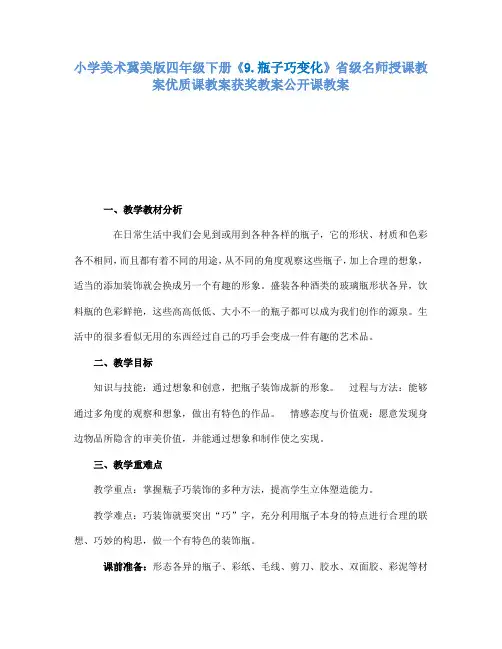 小学美术冀美版四年级下册《9.瓶子巧变化》省级名师授课教案优质课教案获奖教案公开课教案

一、教学教材分析

在日常生活中我们会见到或用到各种各样的瓶子，它的形状、材质和色彩各不相同，而且都有着不同的用途，从不同的角度观察这些瓶子，加上合理的想象，适当的添加装饰就会换成另一个有趣的形象。盛装各种酒类的玻璃瓶形状各异，饮料瓶的色彩鲜艳，这些高高低低、大小不一的瓶子都可以成为我们创作的源泉。生活中的很多看似无用的东西经过自己的巧手会变成一件有趣的艺术品。

二、教学目标

知识与技能：通过想象和创意，把瓶子装饰成新的形象。 过程与方法：能够通过多角度的观察和想象，做出有特色的作品。 情感态度与价值观：愿意发现身边物品所隐含的审美价值，并能通过想象和制作使之实现。

三、教学重难点

教学重点：掌握瓶子巧装饰的多种方法，提高学生立体塑造能力。

教学难点：巧装饰就要突出“巧”字，充分利用瓶子本身的特点进行合理的联想、巧妙的构思，做一个有特色的装饰瓶。

课前准备：形态各异的瓶子、彩纸、毛线、剪刀、胶水、双面胶、彩泥等材